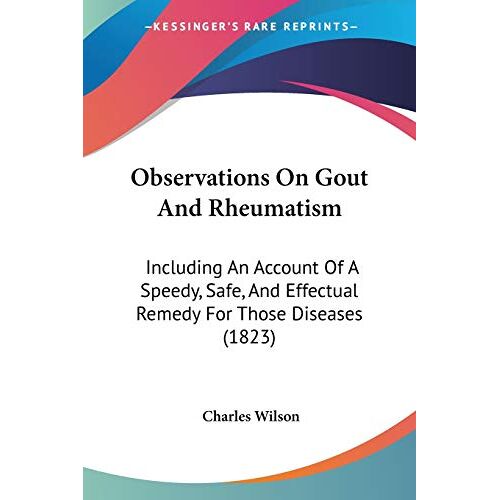 —KESSINGER'S RARE REPRINTS—

Observations On Gout And Rheumatism

Including An Account Of A Speedy, Safe, And Effectual Remedy For Those Diseases (1823)

Charles Wilson